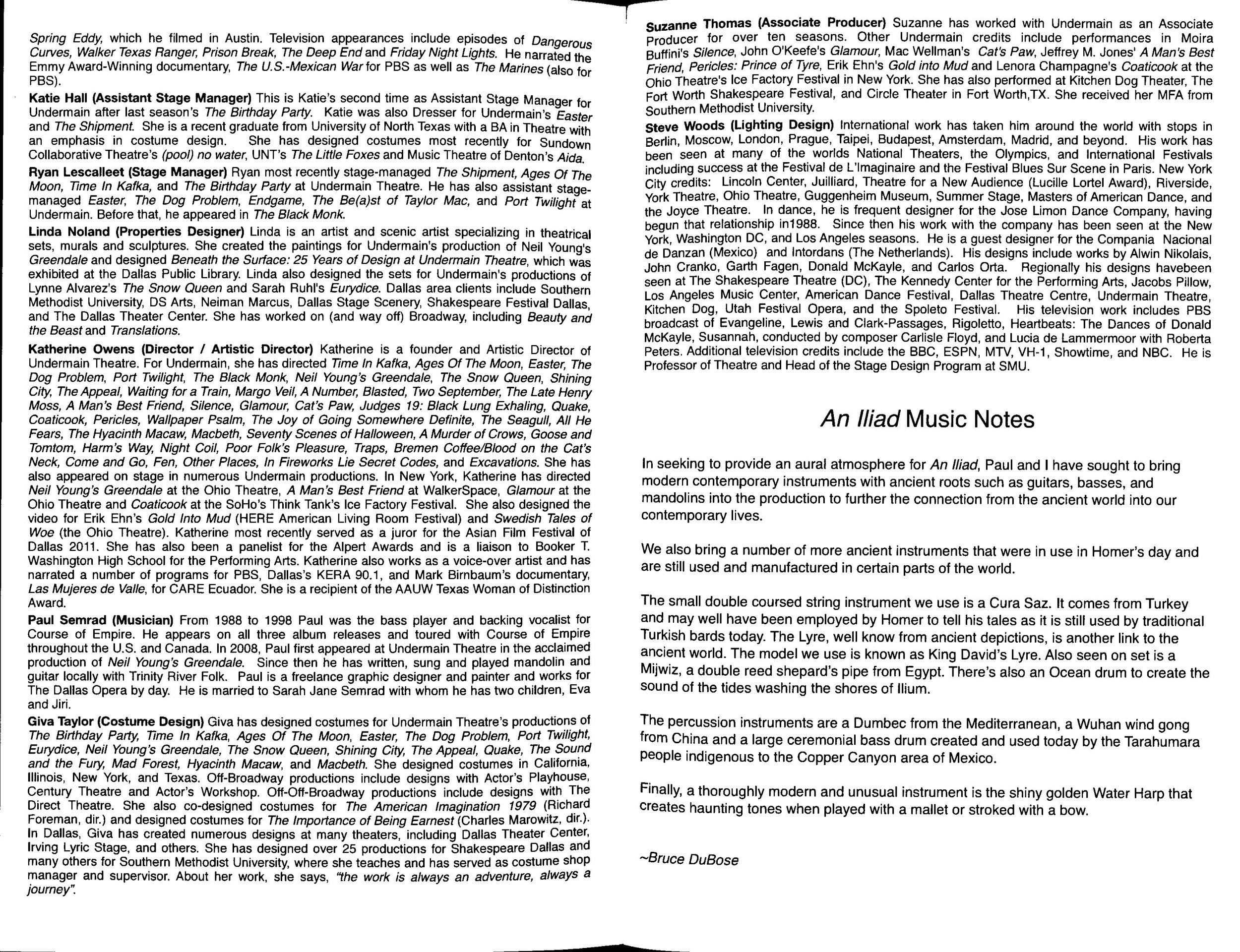 Spring Eddy, which he filmed in Austin. Television appearances include episodes of Dangerous Curves, Walker Texas Ranger, Prison Break, The Deep End and Friday Night Lights. He narrated the Emmy Award-Winning documentary, The U.S.-Mexican War for PBS as well as The Marines (also for PBS).

Katie Hall (Assistant Stage Manager) This is Katie's second time as Assistant Stage Manager for Undermain after last season's The Birthday Party. Katie was also Dresser for Undermain's Easter and The Shipment. She is a recent graduate from University of North Texas with a BA in Theatre with an emphasis in costume design. She has designed costumes most recently for Sundown Collaborative Theatre's (pool) no water, UNT's The Little Foxes and Music Theatre of Denton's Aida.

Ryan Lescalleet (Stage Manager) Ryan most recently stage-managed The Shipment, Ages Of The Moon, Time In Kafka, and The Birthday Party at Undermain Theatre. He has also assistant stage-managed Easter, The Dog Problem, Endgame, The Be(a)st of Taylor Mac, and Port Twilight at Undermain. Before that, he appeared in The Black Monk.

Linda Noland (Properties Designer) Linda is an artist and scenic artist specializing in theatrical sets, murals and sculptures. She created the paintings for Undermain's production of Neil Young's Greendale and designed Beneath the Surface: 25 Years of Design at Undermain Theatre, which was exhibited at the Dallas Public Library. Linda also designed the sets for Undermain's productions of Lynne Alvarez's The Snow Queen and Sarah Ruhl's Eurydice. Dallas area clients include Southern Methodist University, DS Arts, Neiman Marcus, Dallas Stage Scenery, Shakespeare Festival Dallas, and The Dallas Theater Center. She has worked on (and way off) Broadway, including Beauty and the Beast and Translations.

Katherine Owens (Director / Artistic Director) Katherine is a founder and Artistic Director of Undermain Theatre. For Undermain, she has directed Time In Kafka, Ages Of The Moon, Easter, The Dog Problem, Port Twilight, The Black Monk, Neil Young's Greendale, The Snow Queen, Shining City, The Appeal, Waiting for a Train, Margo Veil, A Number, Blasted, Two September, The Late Henry Moss, A Man's Best Friend, Silence, Glamour, Cat's Paw, Judges 19: Black Lung Exhaling, Quake, Coaticook, Pericles, Wallpaper Psalm, The Joy of Going Somewhere Definite, The Seagull, All He Fears, The Hyacinth Macaw, Macbeth, Seventy Scenes of Halloween, A Murder of Crows, Goose and Tomtom, Harm's Way, Night Coil, Poor Folk's Pleasure, Traps, Bremen Coffee/Blood on the Cat's Neck, Come and Go, Fen, Other Places, In Fireworks Lie Secret Codes, and Excavations. She has also appeared on stage in numerous Undermain productions. In New York, Katherine has directed Neil Young's Greendale at the Ohio Theatre, A Man's Best Friend at WalkerSpace, Glamour at the Ohio Theatre and Coaticook at the SoHo's Think Tank's Ice Factory Festival. She also designed the video for Erik Ehn's Gold Into Mud (HERE American Living Room Festival) and Swedish Tales of Woe (the Ohio Theatre). Katherine most recently served as a juror for the Asian Film Festival of Dallas 2011. She has also been a panelist for the Alpert Awards and is a liaison to Booker T. Washington High School for the Performing Arts. Katherine also works as a voice-over artist and has narrated a number of programs for PBS, Dallas's KERA 90.1, and Mark Birnbaum's documentary, Las Mujeres de Valle, for CARE Ecuador. She is a recipient of the AAUW Texas Woman of Distinction Award.

Paul Semrad (Musician) From 1988 to 1998 Paul was the bass player and backing vocalist for Course of Empire. He appears on all three album releases and toured with Course of Empire throughout the U.S. and Canada. In 2008, Paul first appeared at Undermain Theatre in the acclaimed production of Neil Young's Greendale. Since then he has written, sung and played mandolin and guitar locally with Trinity River Folk. Paul is a freelance graphic designer and painter and works for The Dallas Opera by day. He is married to Sarah Jane Semrad with whom he has two children, Eva and Jiri.

Giva Taylor (Costume Design) Giva has designed costumes for Undermain Theatre's productions of The Birthday Party, Time In Kafka, Ages Of The Moon, Easter, The Dog Problem, Port Twilight, Eurydice, Neil Young's Greendale, The Snow Queen, Shining City, The Appeal, Quake, The Sound and the Fury, Mad Forest, Hyacinth Macaw, and Macbeth. She designed costumes in California, Illinois, New York, and Texas. Off-Broadway productions include designs with Actor's Playhouse, Century Theatre and Actor's Workshop. Off-Off-Broadway productions include designs with The Direct Theatre. She also co-designed costumes for The American Imagination 1979 (Richard Foreman, dir.) and designed costumes for The Importance of Being Earnest (Charles Marowitz, dir.). In Dallas, Giva has created numerous designs at many theaters, including Dallas Theater Center, Irving Lyric Stage, and others. She has designed over 25 productions for Shakespeare Dallas and many others for Southern Methodist University, where she teaches and has served as costume shop manager and supervisor. About her work, she says, "the work is always an adventure, always a journey".

Suzanne Thomas (Associate Producer) Suzanne has worked with Undermain as an Associate Producer for over ten seasons. Other Undermain credits include performances in Moira Buffini's Silence, John O'Keefe's Glamour, Mac Wellman's Cat's Paw, Jeffrey M. Jones' A Man's Best Friend, Pericles: Prince of Tyre, Erik Ehn's Gold into Mud and Lenora Champagne's Coaticook at the Ohio Theatre's Ice Factory Festival in New York. She has also performed at Kitchen Dog Theater, The Fort Worth Shakespeare Festival, and Circle Theater in Fort Worth,TX. She received her MFA from Southern Methodist University.

Steve Woods (Lighting Design) International work has taken him around the world with stops in Berlin, Moscow, London, Prague, Taipei, Budapest, Amsterdam, Madrid, and beyond. His work has been seen at many of the worlds National Theaters, the Olympics, and International Festivals including success at the Festival de L'Imaginaire and the Festival Blues Sur Scene in Paris. New York City credits: Lincoln Center, Juilliard, Theatre for a New Audience (Lucille Lortel Award), Riverside, York Theatre, Ohio Theatre, Guggenheim Museum, Summer Stage, Masters of American Dance, and the Joyce Theatre. In dance, he is frequent designer for the Jose Limon Dance Company, having begun that relationship in1988. Since then his work with the company has been seen at the New York, Washington DC, and Los Angeles seasons. He is a guest designer for the Compania Nacional de Danzan (Mexico) and Intordans (The Netherlands). His designs include works by Alwin Nikolais, John Cranko, Garth Fagen, Donald McKayle, and Carlos Orta. Regionally his designs havebeen seen at The Shakespeare Theatre (DC), The Kennedy Center for the Performing Arts, Jacobs Pillow, Los Angeles Music Center, American Dance Festival, Dallas Theatre Centre, Undermain Theatre, Kitchen Dog, Utah Festival Opera, and the Spoleto Festival. His television work includes PBS broadcast of Evangeline, Lewis and Clark-Passages, Rigoletto, Heartbeats: The Dances of Donald McKayle, Susannah, conducted by composer Carlisle Floyd, and Lucia de Lammermoor with Roberta Peters. Additional television credits include the BBC, ESPN, MTV, VH-1, Showtime, and NBC. He is Professor of Theatre and Head of the Stage Design Program at SMU.

An Iliad Music Notes

In seeking to provide an aural atmosphere for An Iliad, Paul and I have sought to bring modern contemporary instruments with ancient roots such as guitars, basses, and mandolins into the production to further the connection from the ancient world into our contemporary lives.

We also bring a number of more ancient instruments that were in use in Homer's day and are still used and manufactured in certain parts of the world.

The small double coursed string instrument we use is a Cura Saz. It comes from Turkey and may well have been employed by Homer to tell his tales as it is still used by traditional Turkish bards today. The Lyre, well know from ancient depictions, is another link to the ancient world. The model we use is known as King David's Lyre. Also seen on set is a Mijwiz, a double reed shepard's pipe from Egypt. There's also an Ocean drum to create the sound of the tides washing the shores of Ilium.

The percussion instruments are a Dumbec from the Mediterranean, a Wuhan wind gong from China and a large ceremonial bass drum created and used today by the Tarahumara people indigenous to the Copper Canyon area of Mexico.

Finally, a thoroughly modern and unusual instrument is the shiny golden Water Harp that creates haunting tones when played with a mallet or stroked with a bow.

~Bruce DuBose